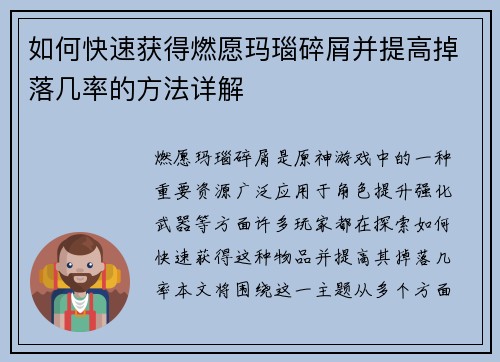 如何快速获得燃愿玛瑙碎屑并提高掉落几率的方法详解

燃愿玛瑙碎屑是原神游戏中的一种重要资源广泛应用于角色提升强化武器等方面许多玩家都在探索如何快速获得这种物品并提高其掉落几率本文将围绕这一主题从多个方面